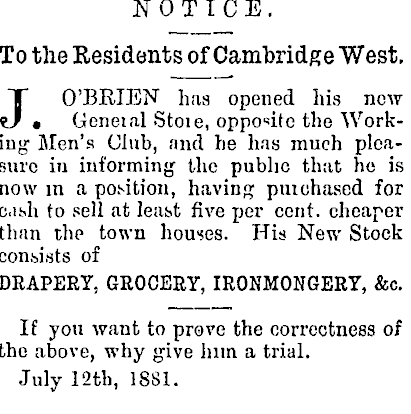 NOTICE.

To the Residents of Cambridge West.

J. O'BRIEN has opened his new General Store, opposite the Working Men's Club, and he has much pleasure in informing the public that he is now in a position, having purchased for cash to sell at least five per cent. cheaper than the town houses. His New Stock consists of

DRAPERY, GROCERY, IRONMONGERY, &c.

If you want to prove the correctness of the above, why give him a trial.

July 12th, 1881.